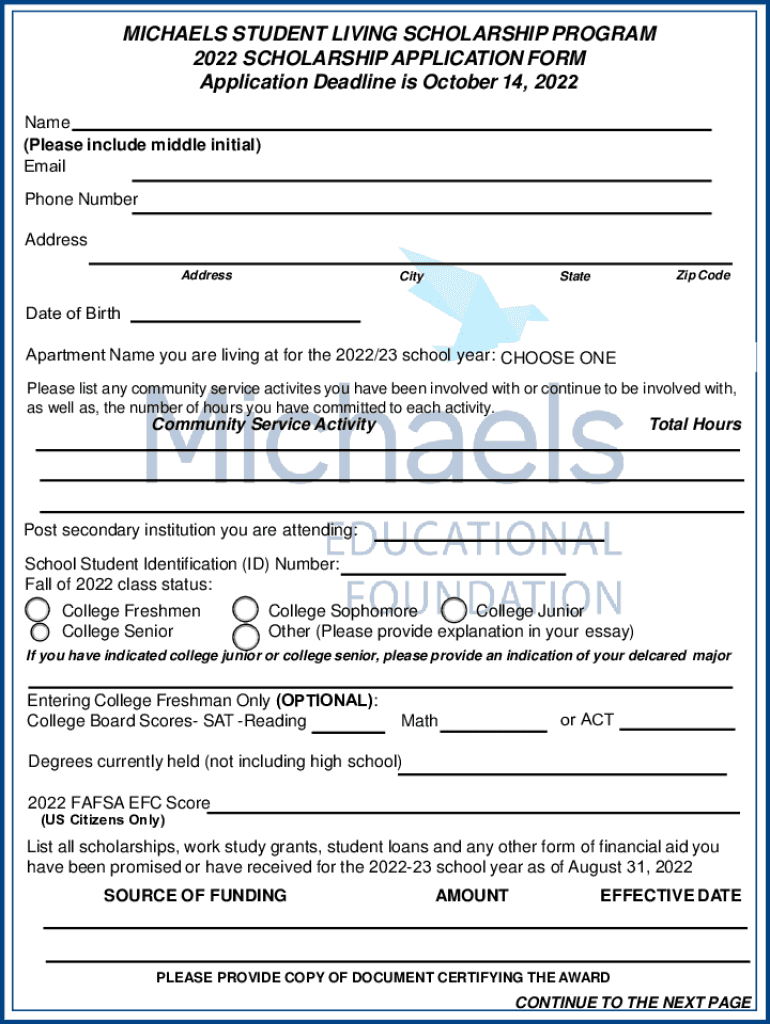 MICHAELS STUDENT LIVING SCHOLARSHIP PROGRAM
2022 SCHOLARSHIP APPLICATION FORM
Application Deadline is October 14, 2022

Name
(Please include middle initial)
Email

Phone Number

Address
Address City State Zip Code

Date of Birth

Apartment Name you are living at for the 2022/23 school year: CHOOSE ONE

Please list any community service activites you have been involved with or continue to be involved with, as well as, the number of hours you have committed to each activity.
Community Service Activity Total Hours

Michaels EDUCATIONAL FOUNDATION

Post secondary institution you are attending:

School Student Identification (ID) Number:
Fall of 2022 class status:
College Freshmen College Sophomore College Junior
College Senior Other (Please provide explanation in your essay)
If you have indicated college junior or college senior, please provide an indication of your delcared major

Entering College Freshman Only (OPTIONAL):
College Board Scores- SAT -Reading Math or ACT

Degrees currently held (not including high school)

2022 FAFSA EFC Score
(US Citizens Only)

List all scholarships, work study grants, student loans and any other form of financial aid you have been promised or have received for the 2022-23 school year as of August 31, 2022

SOURCE OF FUNDING AMOUNT EFFECTIVE DATE

PLEASE PROVIDE COPY OF DOCUMENT CERTIFYING THE AWARD
CONTINUE TO THE NEXT PAGE